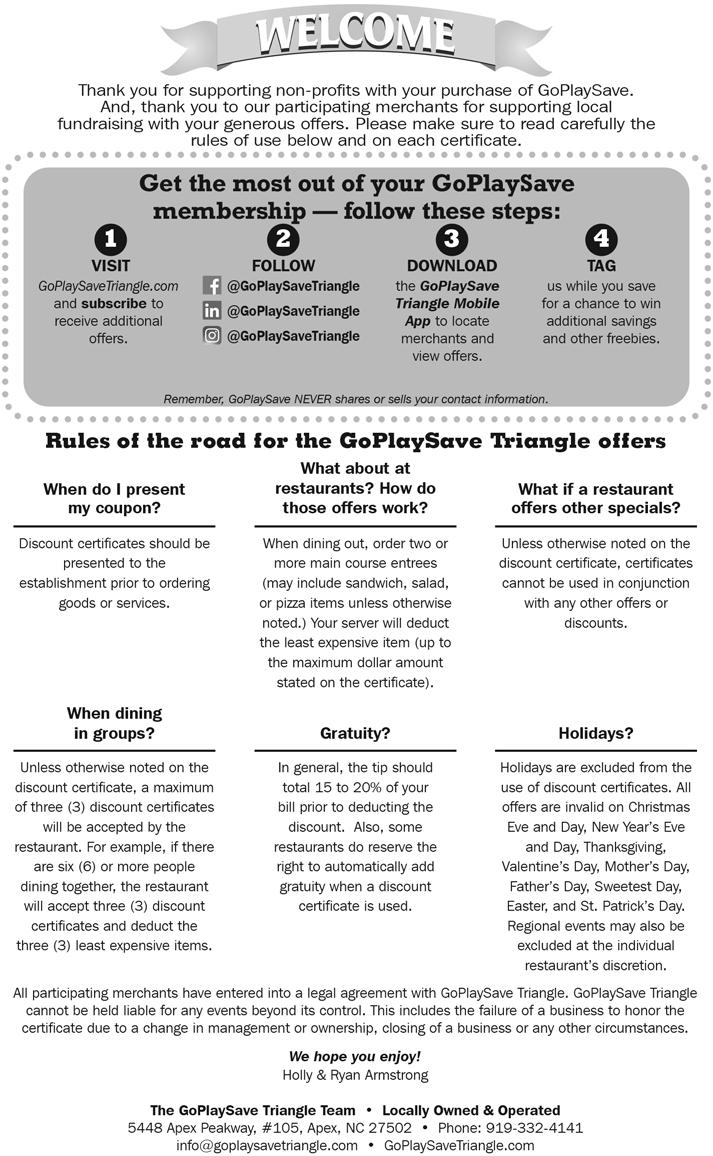 WELCOME

Thank you for supporting non-profits with your purchase of GoPlaySave. And, thank you to our participating merchants for supporting local fundraising with your generous offers. Please make sure to read carefully the rules of use below and on each certificate.

Get the most out of your GoPlaySave membership — follow these steps:

1
VISIT
GoPlaySaveTriangle.com and subscribe to receive additional offers.

2
FOLLOW
@GoPlaySaveTriangle
@GoPlaySaveTriangle
@GoPlaySaveTriangle

3
DOWNLOAD
the GoPlaySave Triangle Mobile App to locate merchants and view offers.

4
TAG
us while you save for a chance to win additional savings and other freebies.

Remember, GoPlaySave NEVER shares or sells your contact information.

Rules of the road for the GoPlaySave Triangle offers

When do I present my coupon?

Discount certificates should be presented to the establishment prior to ordering goods or services.

What about at restaurants? How do those offers work?

When dining out, order two or more main course entrees (may include sandwich, salad, or pizza items unless otherwise noted.) Your server will deduct the least expensive item (up to the maximum dollar amount stated on the certificate).

What if a restaurant offers other specials?

Unless otherwise noted on the discount certificate, certificates cannot be used in conjunction with any other offers or discounts.

When dining in groups?

Unless otherwise noted on the discount certificate, a maximum of three (3) discount certificates will be accepted by the restaurant. For example, if there are six (6) or more people dining together, the restaurant will accept three (3) discount certificates and deduct the three (3) least expensive items.

Gratuity?

In general, the tip should total 15 to 20% of your bill prior to deducting the discount. Also, some restaurants do reserve the right to automatically add gratuity when a discount certificate is used.

Holidays?

Holidays are excluded from the use of discount certificates. All offers are invalid on Christmas Eve and Day, New Year's Eve and Day, Thanksgiving, Valentine's Day, Mother's Day, Father's Day, Sweetest Day, Easter, and St. Patrick's Day. Regional events may also be excluded at the individual restaurant's discretion.

All participating merchants have entered into a legal agreement with GoPlaySave Triangle. GoPlaySave Triangle cannot be held liable for any events beyond its control. This includes the failure of a business to honor the certificate due to a change in management or ownership, closing of a business or any other circumstances.

We hope you enjoy!
Holly & Ryan Armstrong

The GoPlaySave Triangle Team • Locally Owned & Operated
5448 Apex Peakway, #105, Apex, NC 27502 • Phone: 919-332-4141
info@goplaysavetriangle.com • GoPlaySaveTriangle.com